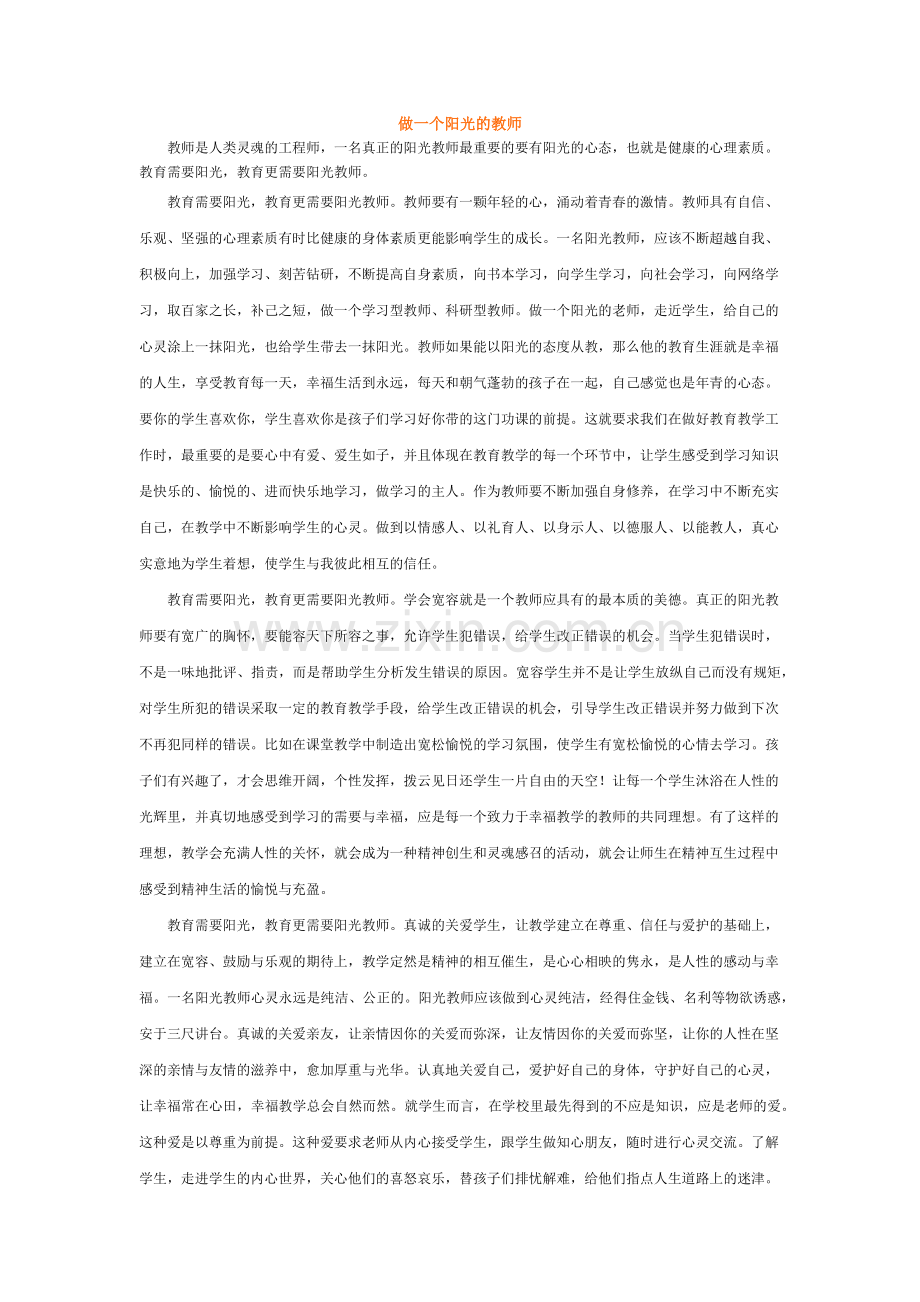 做一个阳光的教师

教师是人类灵魂的工程师，一名真正的阳光教师最重要的要有阳光的心态，也就是健康的心理素质。教育需要阳光，教育更需要阳光教师。

教育需要阳光，教育更需要阳光教师。教师要有一颗年轻的心，涌动着青春的激情。教师具有自信、乐观、坚强的心理素质有时比健康的身体素质更能影响学生的成长。一名阳光教师，应该不断超越自我、积极向上，加强学习、刻苦钻研，不断提高自身素质，向书本学习，向学生学习，向社会学习，向网络学习，取百家之长，补己之短，做一个学习型教师、科研型教师。做一个阳光的老师，走近学生，给自己的心灵涂上一抹阳光，也给学生带去一抹阳光。教师如果能以阳光的态度从教，那么他的教育生涯就是幸福的人生，享受教育每一天，幸福生活到永远，每天和朝气蓬勃的孩子在一起，自己感觉也是年青的心态。要你的学生喜欢你，学生喜欢你是孩子们学习好你带的这门功课的前提。这就要求我们在做好教育教学工作时，最重要的是要心中有爱、爱生如子，并且体现在教育教学的每一个环节中，让学生感受到学习知识是快乐的、愉悦的、进而快乐地学习，做学习的主人。作为教师要不断加强自身修养，在学习中不断充实自己，在教学中不断影响学生的心灵。做到以情感人、以礼育人、以身示人、以德服人、以能教人，真心实意地为学生着想，使学生与我彼此相互的信任。

教育需要阳光，教育更需要阳光教师。学会宽容就是一个教师应具有的最本质的美德。真正的阳光教师要有宽广的胸怀，要能容天下所容之事，允许学生犯错误，给学生改正错误的机会。当学生犯错误时，不是一味地批评、指责，而是帮助学生分析发生错误的原因。宽容学生并不是让学生放纵自己而没有规矩，对学生所犯的错误采取一定的教育教学手段，给学生改正错误的机会，引导学生改正错误并努力做到下次不再犯同样的错误。比如在课堂教学中制造出宽松愉悦的学习氛围，使学生有宽松愉悦的心情去学习。孩子们有兴趣了，才会思维开阔，个性发挥，拨云见日还学生一片自由的天空！让每一个学生沐浴在人性的光辉里，并真切地感受到学习的需要与幸福，应是每一个致力于幸福教学的教师的共同理想。有了这样的理想，教学会充满人性的关怀，就会成为一种精神创生和灵魂感召的活动，就会让师生在精神互生过程中感受到精神生活的愉悦与充盈。

教育需要阳光，教育更需要阳光教师。真诚的关爱学生，让教学建立在尊重、信任与爱护的基础上，建立在宽容、鼓励与乐观的期待上，教学定然是精神的相互催生，是心心相映的隽永，是人性的感动与幸福。一名阳光教师心灵永远是纯洁、公正的。阳光教师应该做到心灵纯洁，经得住金钱、名利等物欲诱惑，安于三尺讲台。真诚的关爱亲友，让亲情因你的关爱而弥深，让友情因你的关爱而弥坚，让你的人性在坚深的亲情与友情的滋养中，愈加厚重与光华。认真地关爱自己，爱护好自己的身体，守护好自己的心灵，让幸福常在心田，幸福教学总会自然而然。就学生而言，在学校里最先得到的不应是知识，应是老师的爱。这种爱是以尊重为前提。这种爱要求老师从内心接受学生，跟学生做知心朋友，随时进行心灵交流。了解学生，走进学生的内心世界，关心他们的喜怒哀乐，替孩子们排忧解难，给他们指点人生道路上的迷津。